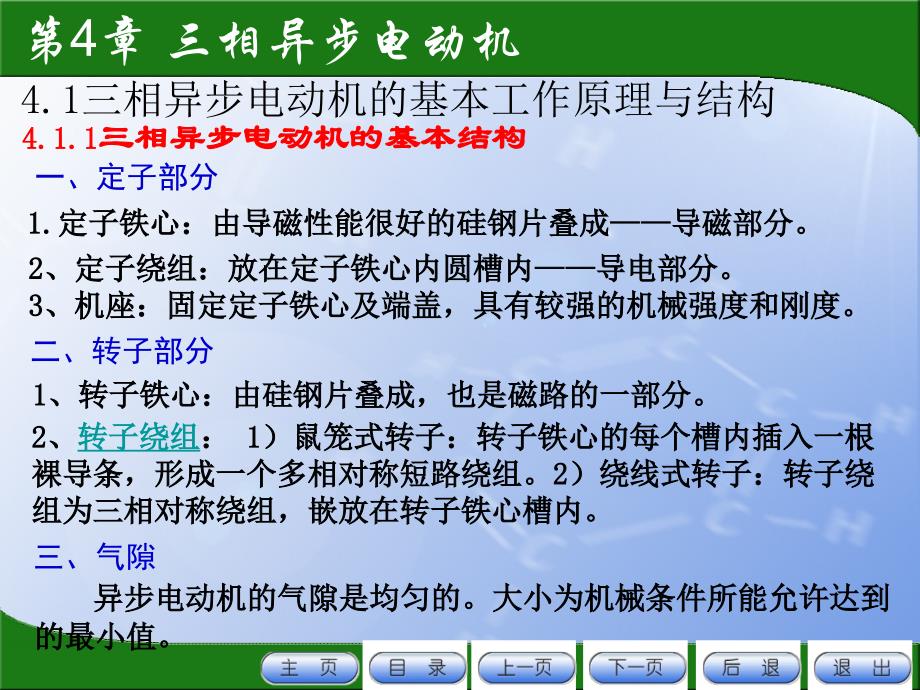 第4章 三相异步电动机

4.1三相异步电动机的基本工作原理与结构

4.1.1三相异步电动机的基本结构

一、定子部分

1.定子铁心：由导磁性能很好的硅钢片叠成——导磁部分。

2、定子绕组：放在定子铁心内圆槽内——导电部分。

3、机座：固定定子铁心及端盖，具有较强的机械强度和刚度。

二、转子部分

1、转子铁心：由硅钢片叠成，也是磁路的一部分。

2、转子绕组： 1）鼠笼式转子：转子铁心的每个槽内插入一根裸导条，形成一个多相对称短路绕组。2）绕线式转子：转子绕组为三相对称绕组，嵌放在转子铁心槽内。

三、气隙

异步电动机的气隙是均匀的。大小为机械条件所能允许达到的最小值。

主 页 目 录 上一页 下一页 后 退 退 出